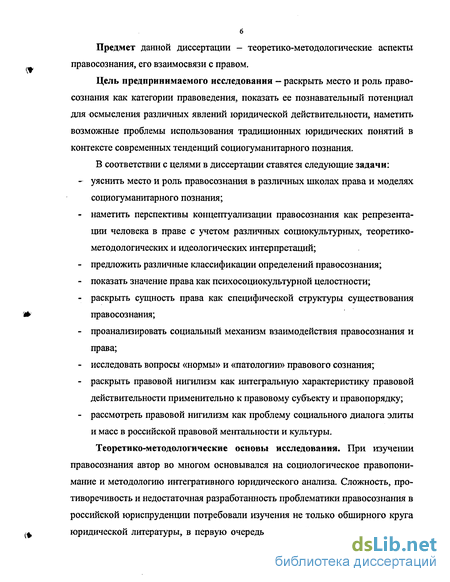 6

Предмет данной диссертации – теоретико-методологические аспекты правосознания, его взаимосвязи с правом.

Цель предпринимаемого исследования – раскрыть место и роль правосознания как категории правоведения, показать ее познавательный потенциал для осмысления различных явлений юридической действительности, наметить возможные проблемы использования традиционных юридических понятий в контексте современных тенденций социогуманитарного познания.

В соответствии с целями в диссертации ставятся следующие задачи:

- уяснить место и роль правосознания в различных школах права и моделях социогуманитарного познания;
- наметить перспективы концептуализации правосознания как репрезентации человека в праве с учетом различных социокультурных, теоретико-методологических и идеологических интерпретаций;
- предложить различные классификации определений правосознания;
- показать значение права как психосоциокультурной целостности;
- раскрыть сущность права как специфической структуры существования правосознания;
- проанализировать социальный механизм взаимодействия правосознания и права;
- исследовать вопросы «нормы» и «патологии» правового сознания;
- раскрыть правовой нигилизм как интегральную характеристику правовой действительности применительно к правовому субъекту и правопорядку;
- рассмотреть правовой нигилизм как проблему социального диалога элиты и масс в российской правовой ментальности и культуры.

Теоретико-методологические основы исследования. При изучении правосознания автор во многом основывался на социологическое правопонимание и методологию интегративного юридического анализа. Сложность, противоречивость и недостаточная разработанность проблематики правосознания в российской юриспруденции потребовали изучения не только обширного круга юридической литературы, в первую очередь

dsLib.net
библиотека диссертаций